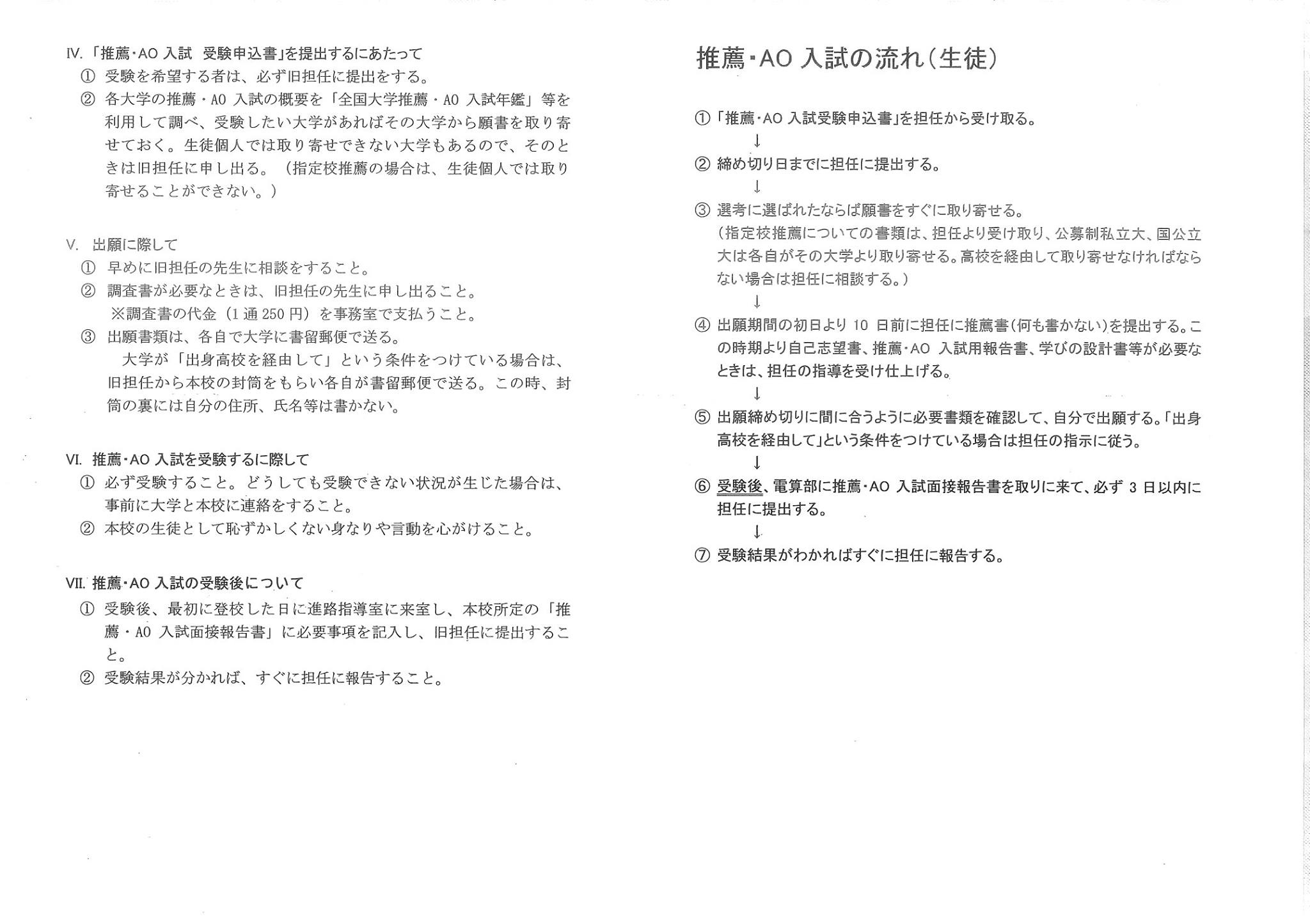 IV.「推薦・AO 入試　受験申込書」を提出するにあたって

① 受験を希望する者は、必ず旧担任に提出をする。

② 各大学の推薦・AO 入試の概要を「全国大学推薦・AO 入試年鑑」等を利用して調べ、受験したい大学があればその大学から願書を取り寄せておく。生徒個人では取り寄せできない大学もあるので、そのときは旧担任に申し出る。（指定校推薦の場合は、生徒個人では取り寄せることができない。）

V. 出願に際して

① 早めに旧担任の先生に相談をすること。

② 調査書が必要なときは、旧担任の先生に申し出ること。
※調査書の代金（1 通 250 円）を事務室で支払うこと。

③ 出願書類は、各自で大学に書留郵便で送る。
大学が「出身高校を経由して」という条件をつけている場合は、旧担任から本校の封筒をもらい各自が書留郵便で送る。この時、封筒の裏には自分の住所、氏名等は書かない。

VI. 推薦・AO 入試を受験するに際して

① 必ず受験すること。どうしても受験できない状況が生じた場合は、事前に大学と本校に連絡をすること。

② 本校の生徒として恥ずかしくない身なりや言動を心がけること。

VII. 推薦・AO 入試の受験後について

① 受験後、最初に登校した日に進路指導室に来室し、本校所定の「推薦・AO 入試面接報告書」に必要事項を記入し、旧担任に提出すること。

② 受験結果が分かれば、すぐに担任に報告すること。

推薦・AO 入試の流れ（生徒）

①「推薦・AO 入試受験申込書」を担任から受け取る。
↓
② 締め切り日までに担任に提出する。
↓
③ 選考に選ばれたならば願書をすぐに取り寄せる。
（指定校推薦についての書類は、担任より受け取り、公募制私立大、国公立大は各自がその大学より取り寄せる。高校を経由して取り寄せなければならない場合は担任に相談する。）
↓
④ 出願期間の初日より 10 日前に担任に推薦書（何も書かない）を提出する。この時期より自己志望書、推薦・AO 入試用報告書、学びの設計書等が必要なときは、担任の指導を受け仕上げる。
↓
⑤ 出願締め切りに間に合うように必要書類を確認して、自分で出願する。「出身高校を経由して」という条件をつけている場合は担任の指示に従う。
↓
⑥ 受験後、電算部に推薦・AO 入試面接報告書を取りに来て、必ず 3 日以内に担任に提出する。
↓
⑦ 受験結果がわかればすぐに担任に報告する。